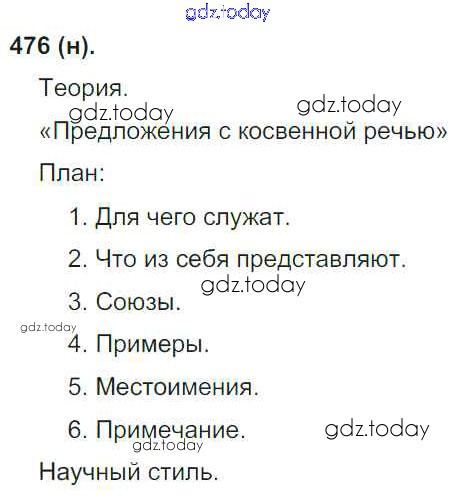 476 (н).

Теория.

«Предложения с косвенной речью»

План:

1. Для чего служат.

2. Что из себя представляют.

3. Союзы.

4. Примеры.

5. Местоимения.

6. Примечание.

Научный стиль.

gdz.today